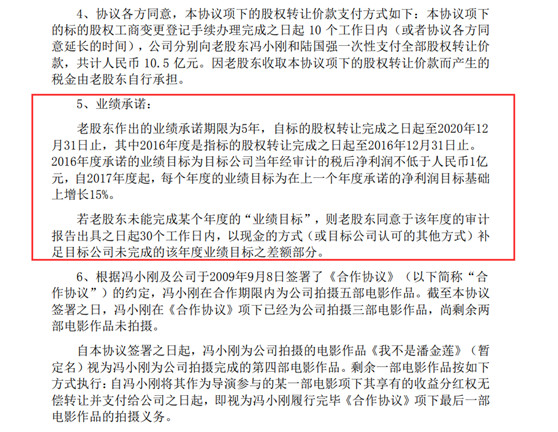 4、协议各方同意，本协议项下的股权转让价款支付方式如下：本协议项下的标的股权工商变更登记手续办理完成之日起 10 个工作日内（或者协议各方同意延长的时间），公司分别向老股东冯小刚和陆国强一次性支付全部股权转让价款，共计人民币 10.5 亿元。因老股东收取本协议项下的股权转让价款而产生的税金由老股东自行承担。

5、业绩承诺：

老股东作出的业绩承诺期限为5年，自标的股权转让完成之日起至2020年12月31日止，其中2016年度是指标的股权转让完成之日起至2016年12月31日止。2016年度承诺的业绩目标为目标公司当年经审计的税后净利润不低于人民币1亿元，自2017年度起，每个年度的业绩目标为在上一个年度承诺的净利润目标基础上增长15%。

若老股东未能完成某个年度的“业绩目标”，则老股东同意于该年度的审计报告出具之日起30个工作日内，以现金的方式（或目标公司认可的其他方式）补足目标公司未完成的该年度业绩目标之差额部分。

6、根据冯小刚及公司于2009年9月8日签署了《合作协议》（以下简称“合作协议”）的约定，冯小刚在合作期限内为公司拍摄五部电影作品。截至本协议签署之日，冯小刚在《合作协议》项下已经为公司拍摄三部电影作品，尚剩余两部电影作品未拍摄。

自本协议签署之日起，冯小刚为公司拍摄的电影作品《我不是潘金莲》（暂定名）视为冯小刚为公司拍摄完成的第四部电影作品。剩余一部电影作品按如下方式执行：自冯小刚将其作为导演参与的某一部电影项下其享有的收益分红权无偿转让并支付给公司之日起，即视为冯小刚履行完毕《合作协议》项下最后一部电影作品的拍摄义务。